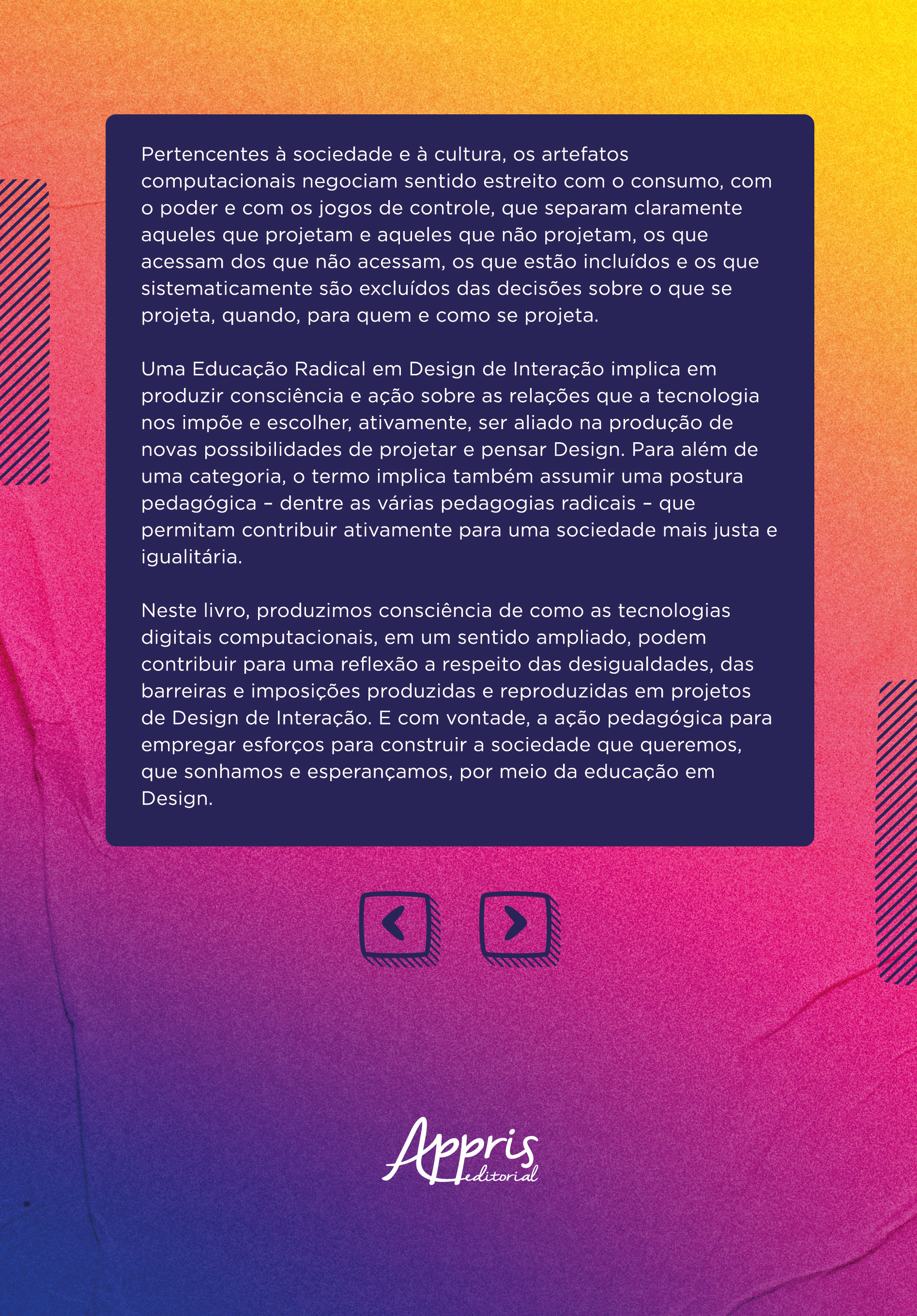 Pertencentes à sociedade e à cultura, os artefatos computacionais negociam sentido estreito com o consumo, com o poder e com os jogos de controle, que separam claramente aqueles que projetam e aqueles que não projetam, os que acessam dos que não acessam, os que estão incluídos e os que sistematicamente são excluídos das decisões sobre o que se projeta, quando, para quem e como se projeta.

Uma Educação Radical em Design de Interação implica em produzir consciência e ação sobre as relações que a tecnologia nos impõe e escolher, ativamente, ser aliado na produção de novas possibilidades de projetar e pensar Design. Para além de uma categoria, o termo implica também assumir uma postura pedagógica – dentre as várias pedagogias radicais – que permitam contribuir ativamente para uma sociedade mais justa e igualitária.

Neste livro, produzimos consciência de como as tecnologias digitais computacionais, em um sentido ampliado, podem contribuir para uma reflexão a respeito das desigualdades, das barreiras e imposições produzidas e reproduzidas em projetos de Design de Interação. E com vontade, a ação pedagógica para empregar esforços para construir a sociedade que queremos, que sonhamos e esperançamos, por meio da educação em Design.

Appris
editorial